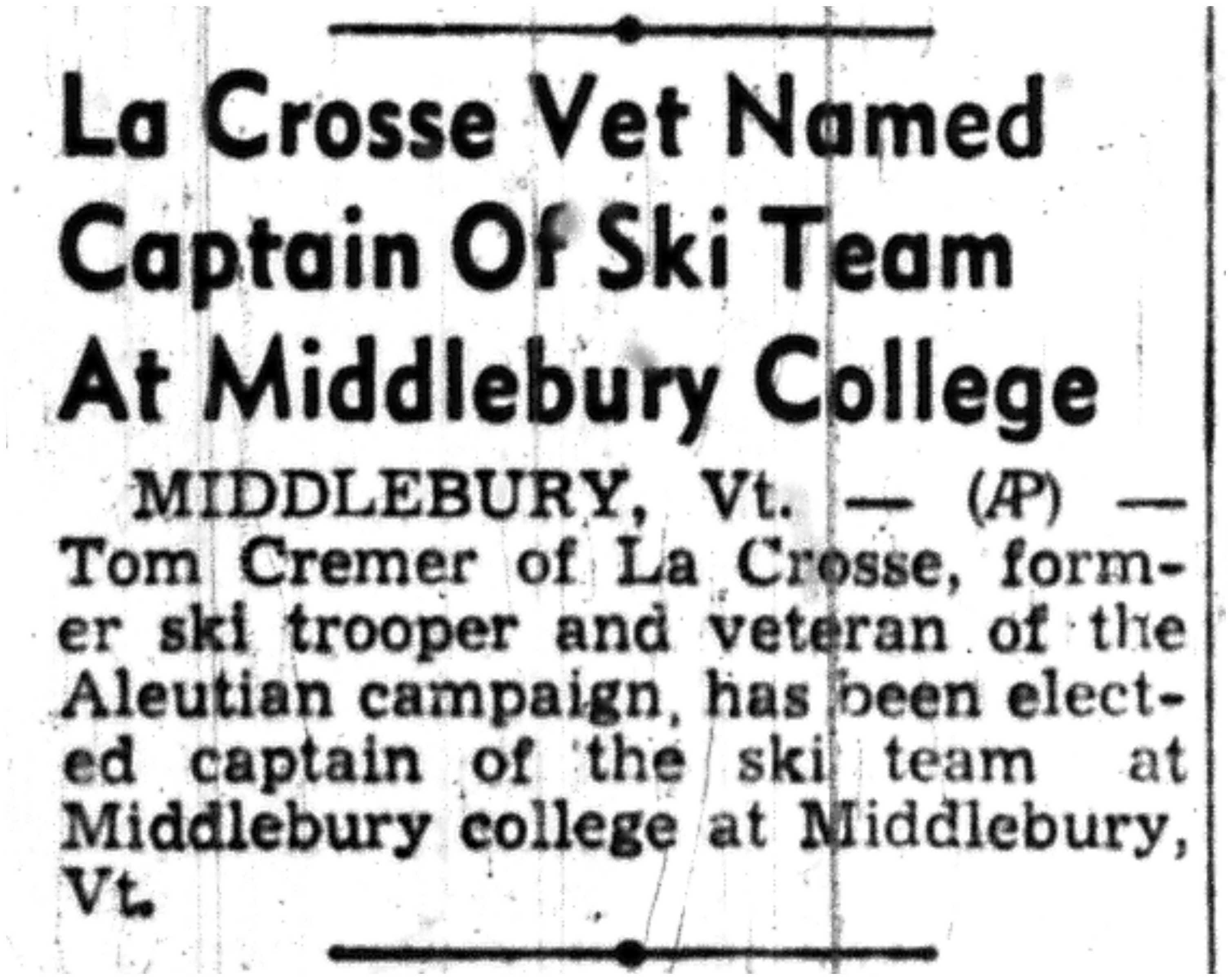 La Crosse Vet Named Captain Of Ski Team At Middlebury College

MIDDLEBURY, Vt. — (AP) — Tom Cremer of La Crosse, former ski trooper and veteran of the Aleutian campaign, has been elected captain of the ski team at Middlebury college at Middlebury, Vt.